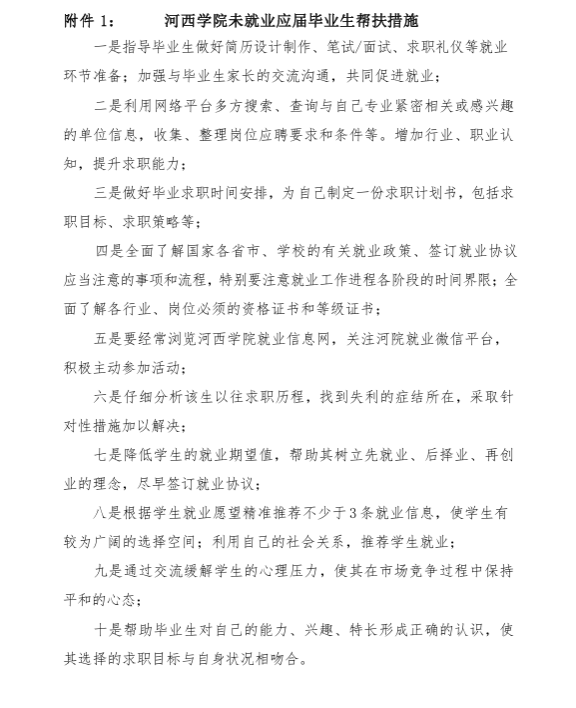 附件 1：　　河西学院未就业应届毕业生帮扶措施

一是指导毕业生做好简历设计制作、笔试/面试、求职礼仪等就业环节准备；加强与毕业生家长的交流沟通，共同促进就业；

二是利用网络平台多方搜索、查询与自己专业紧密相关或感兴趣的单位信息，收集、整理岗位应聘要求和条件等。增加行业、职业认知，提升求职能力；

三是做好毕业求职时间安排，为自己制定一份求职计划书，包括求职目标、求职策略等；

四是全面了解国家各省市、学校的有关就业政策、签订就业协议应当注意的事项和流程，特别要注意就业工作进程各阶段的时间界限；全面了解各行业、岗位必须的资格证书和等级证书；

五是要经常浏览河西学院就业信息网，关注河院就业微信平台，积极主动参加活动；

六是仔细分析该生以往求职历程，找到失利的症结所在，采取针对性措施加以解决；

七是降低学生的就业期望值，帮助其树立先就业、后择业、再创业的理念，尽早签订就业协议；

八是根据学生就业愿望精准推荐不少于3条就业信息，使学生有较为广阔的选择空间；利用自己的社会关系，推荐学生就业；

九是通过交流缓解学生的心理压力，使其在市场竞争过程中保持平和的心态；

十是帮助毕业生对自己的能力、兴趣、特长形成正确的认识，使其选择的求职目标与自身状况相吻合。